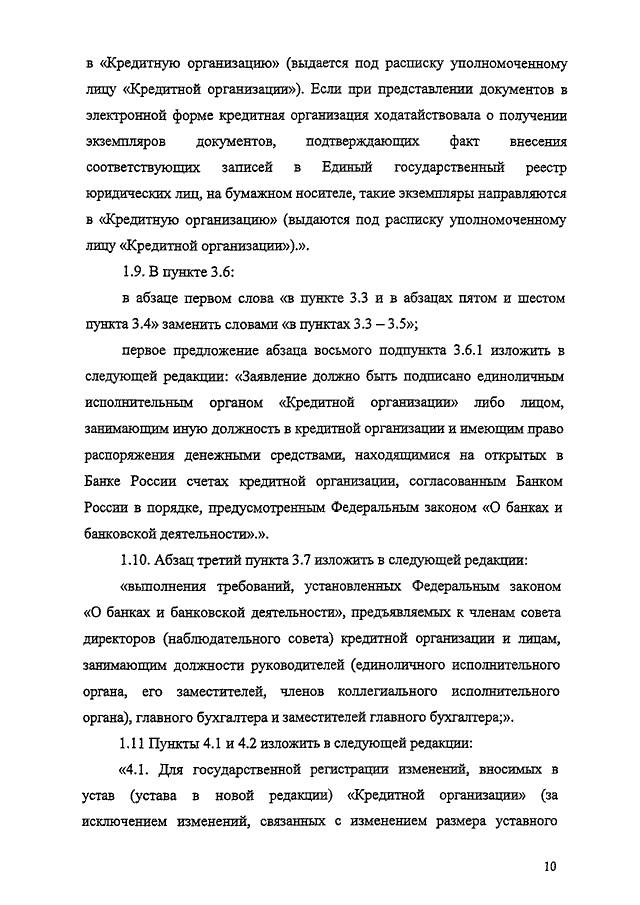 в «Кредитную организацию» (выдается под расписку уполномоченному лицу «Кредитной организации»). Если при представлении документов в электронной форме кредитная организация ходатайствовала о получении экземпляров документов, подтверждающих факт внесения соответствующих записей в Единый государственный реестр юридических лиц, на бумажном носителе, такие экземпляры направляются в «Кредитную организацию» (выдаются под расписку уполномоченному лицу «Кредитной организации»).».

1.9. В пункте 3.6:

в абзаце первом слова «в пункте 3.3 и в абзацах пятом и шестом пункта 3.4» заменить словами «в пунктах 3.3 – 3.5»;

первое предложение абзаца восьмого подпункта 3.6.1 изложить в следующей редакции: «Заявление должно быть подписано единоличным исполнительным органом «Кредитной организации» либо лицом, занимающим иную должность в кредитной организации и имеющим право распоряжения денежными средствами, находящимися на открытых в Банке России счетах кредитной организации, согласованным Банком России в порядке, предусмотренным Федеральным законом «О банках и банковской деятельности».».

1.10. Абзац третий пункта 3.7 изложить в следующей редакции:

«выполнения требований, установленных Федеральным законом «О банках и банковской деятельности», предъявляемых к членам совета директоров (наблюдательного совета) кредитной организации и лицам, занимающим должности руководителей (единоличного исполнительного органа, его заместителей, членов коллегиального исполнительного органа), главного бухгалтера и заместителей главного бухгалтера;».

1.11 Пункты 4.1 и 4.2 изложить в следующей редакции:

«4.1. Для государственной регистрации изменений, вносимых в устав (устава в новой редакции) «Кредитной организации» (за исключением изменений, связанных с изменением размера уставного

10